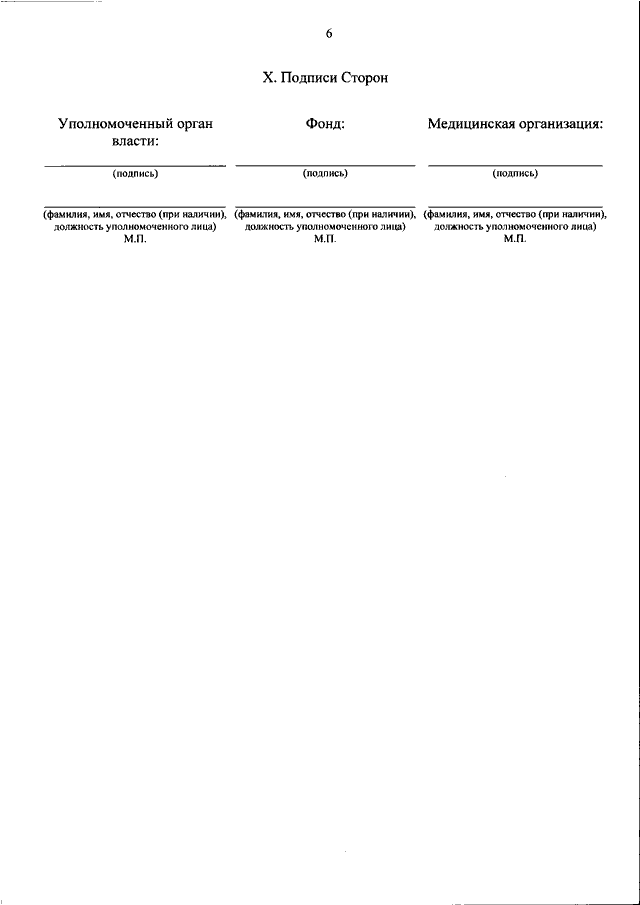 6

X. Подписи Сторон

Уполномоченный орган власти:

(подпись)

(фамилия, имя, отчество (при наличии), должность уполномоченного лица)
М.П.

Фонд:

(подпись)

(фамилия, имя, отчество (при наличии), должность уполномоченного лица)
М.П.

Медицинская организация:

(подпись)

(фамилия, имя, отчество (при наличии), должность уполномоченного лица)
М.П.